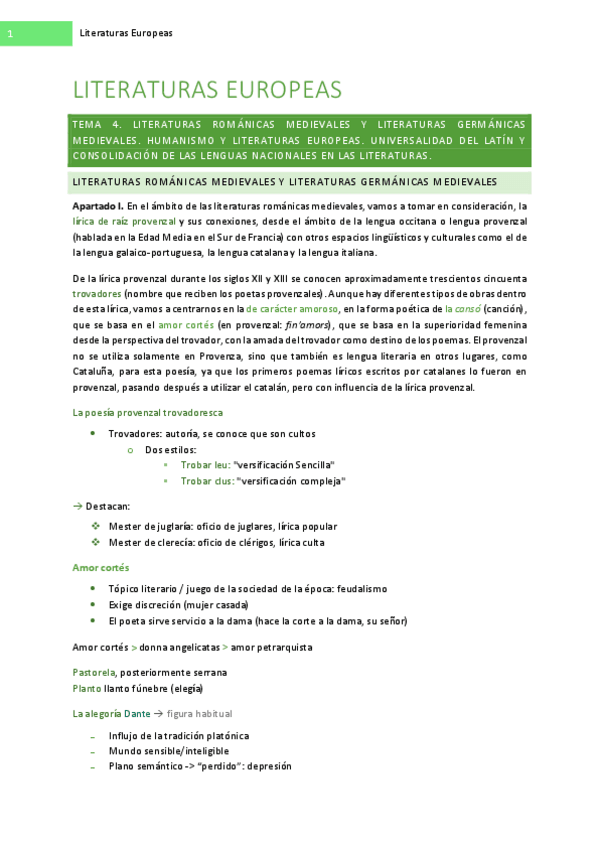 1 Literaturas Europeas

LITERATURAS EUROPEAS

TEMA 4. LITERATURAS ROMÁNICAS MEDIEVALES Y LITERATURAS GERMÁNICAS MEDIEVALES. HUMANISMO Y LITERATURAS EUROPEAS. UNIVERSALIDAD DEL LATÍN Y CONSOLIDACIÓN DE LAS LENGUAS NACIONALES EN LAS LITERATURAS.

LITERATURAS ROMÁNICAS MEDIEVALES Y LITERATURAS GERMÁNICAS MEDIEVALES

Apartado I. En el ámbito de las literaturas románicas medievales, vamos a tomar en consideración, la lírica de raíz provenzal y sus conexiones, desde el ámbito de la lengua occitana o lengua provenzal (hablada en la Edad Media en el Sur de Francia) con otros espacios lingüísticos y culturales como el de la lengua galaico-portuguesa, la lengua catalana y la lengua italiana.

De la lírica provenzal durante los siglos XII y XIII se conocen aproximadamente trescientos cincuenta trovadores (nombre que reciben los poetas provenzales). Aunque hay diferentes tipos de obras dentro de esta lírica, vamos a centrarnos en la de carácter amoroso, en la forma poética de la consó (canción), que se basa en el amor cortés (en provenzal: fin'amors), que se basa en la superioridad femenina desde la perspectiva del trovador, con la amada del trovador como destino de los poemas. El provenzal no se utiliza solamente en Provenza, sino que también es lengua literaria en otros lugares, como Cataluña, para esta poesía, ya que los primeros poemas líricos escritos por catalanes lo fueron en provenzal, pasando después a utilizar el catalán, pero con influencia de la lírica provenzal.

La poesía provenzal trovadoresca

• Trovadores: autoría, se conoce que son cultos
  o Dos estilos:
    ▪ Trobar leu: "versificación Sencilla"
    ▪ Trobar clus: "versificación compleja"

→ Destacan:

❖ Mester de juglaría: oficio de juglares, lírica popular
❖ Mester de clerecía: oficio de clérigos, lírica culta

Amor cortés

• Tópico literario / juego de la sociedad de la época: feudalismo
• Exige discreción (mujer casada)
• El poeta sirve servicio a la dama (hace la corte a la dama, su señor)

Amor cortés > donna angelicatas > amor petrarquista

Pastorela, posteriormente serrana
Planto llanto fúnebre (elegía)

La alegoría Dante → figura habitual

– Influjo de la tradición platónica
– Mundo sensible/inteligible
– Plano semántico -> "perdido": depresión